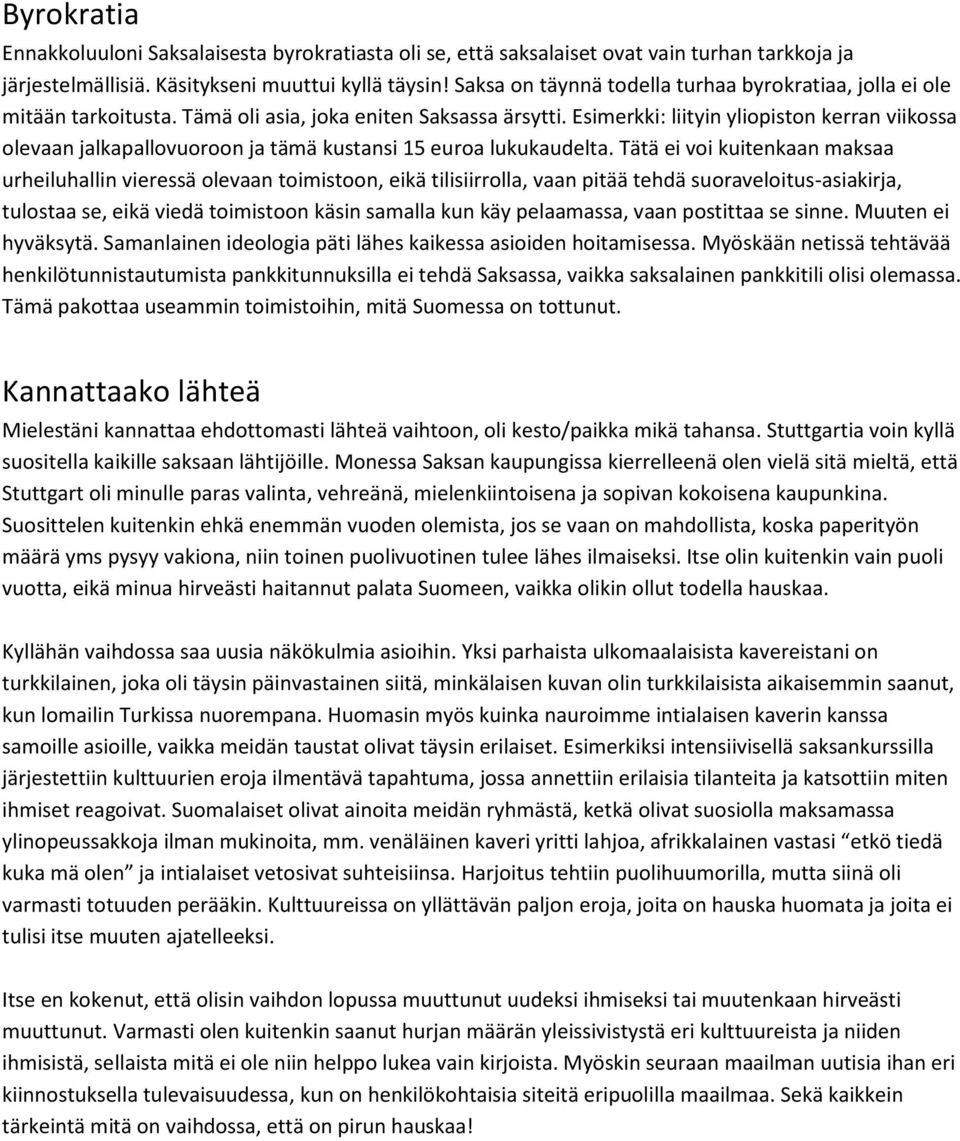 Byrokratia

Ennakkoluuloni Saksalaisesta byrokratiasta oli se, että saksalaiset ovat vain turhan tarkkoja ja järjestelmällisiä. Käsitykseni muuttui kyllä täysin! Saksa on täynnä todella turhaa byrokratiaa, jolla ei ole mitään tarkoitusta. Tämä oli asia, joka eniten Saksassa ärsytti. Esimerkki: liityin yliopiston kerran viikossa olevaan jalkapallovuoroon ja tämä kustansi 15 euroa lukukaudelta. Tätä ei voi kuitenkaan maksaa urheiluhallin vieressä olevaan toimistoon, eikä tilisiirrolla, vaan pitää tehdä suoraveloitus-asiakirja, tulostaa se, eikä viedä toimistoon käsin samalla kun käy pelaamassa, vaan postittaa se sinne. Muuten ei hyväksytä. Samanlainen ideologia päti lähes kaikessa asioiden hoitamisessa. Myöskään netissä tehtävää henkilötunnistautumista pankkitunnuksilla ei tehdä Saksassa, vaikka saksalainen pankkitili olisi olemassa. Tämä pakottaa useammin toimistoihin, mitä Suomessa on tottunut.

Kannattaako lähteä

Mielestäni kannattaa ehdottomasti lähteä vaihtoon, oli kesto/paikka mikä tahansa. Stuttgartia voin kyllä suositella kaikille saksaan lähtijöille. Monessa Saksan kaupungissa kierrelleenä olen vielä sitä mieltä, että Stuttgart oli minulle paras valinta, vehreänä, mielenkiintoisena ja sopivan kokoisena kaupunkina. Suosittelen kuitenkin ehkä enemmän vuoden olemista, jos se vaan on mahdollista, koska paperityön määrä yms pysyy vakiona, niin toinen puolivuotinen tulee lähes ilmaiseksi. Itse olin kuitenkin vain puoli vuotta, eikä minua hirveästi haitannut palata Suomeen, vaikka olikin ollut todella hauskaa.

Kyllähän vaihdossa saa uusia näkökulmia asioihin. Yksi parhaista ulkomaalaisista kavereistani on turkkilainen, joka oli täysin päinvastainen siitä, minkälaisen kuvan olin turkkilaisista aikaisemmin saanut, kun lomailin Turkissa nuorempana. Huomasin myös kuinka nauroimme intialaisen kaverin kanssa samoille asioille, vaikka meidän taustat olivat täysin erilaiset. Esimerkiksi intensiivisellä saksankurssilla järjestettiin kulttuurien eroja ilmentävä tapahtuma, jossa annettiin erilaisia tilanteita ja katsottiin miten ihmiset reagoivat. Suomalaiset olivat ainoita meidän ryhmästä, ketkä olivat suosiolla maksamassa ylinopeussakkoja ilman mukinoita, mm. venäläinen kaveri yritti lahjoa, afrikkalainen vastasi “etkö tiedä kuka mä olen” ja intialaiset vetosivat suhteisiinsa. Harjoitus tehtiin puolihuumorilla, mutta siinä oli varmasti totuuden perääkin. Kulttuureissa on yllättävän paljon eroja, joita on hauska huomata ja joita ei tulisi itse muuten ajatelleeksi.

Itse en kokenut, että olisin vaihdon lopussa muuttunut uudeksi ihmiseksi tai muutenkaan hirveästi muuttunut. Varmasti olen kuitenkin saanut hurjan määrän yleissivistystä eri kulttuureista ja niiden ihmisistä, sellaista mitä ei ole niin helppo lukea vain kirjoista. Myöskin seuraan maailman uutisia ihan eri kiinnostuksella tulevaisuudessa, kun on henkilökohtaisia siteitä eripuolilla maailmaa. Sekä kaikkein tärkeintä mitä on vaihdossa, että on pirun hauskaa!